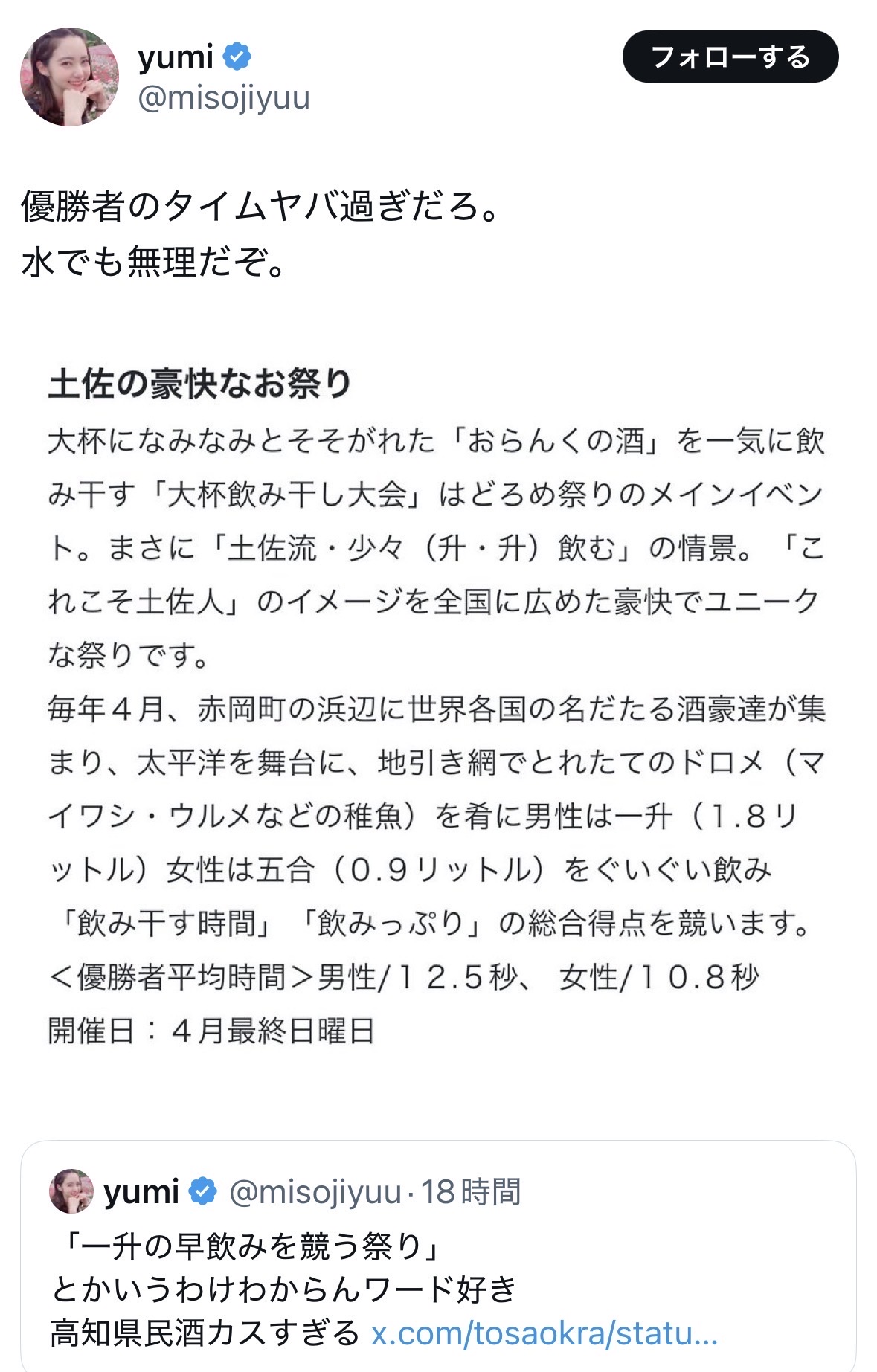 yumi
@misojiyuu
フォローする

優勝者のタイムヤバ過ぎだろ。
水でも無理だぞ。

土佐の豪快なお祭り
大杯になみなみとそそがれた「おらんくの酒」を一気に飲み干す「大杯飲み干し大会」はどろめ祭りのメインイベント。まさに「土佐流・少々（升・升）飲む」の情景。「これこそ土佐人」のイメージを全国に広めた豪快でユニークな祭りです。
毎年４月、赤岡町の浜辺に世界各国の名だたる酒豪達が集まり、太平洋を舞台に、地引き網でとれたてのドロメ（マイワシ・ウルメなどの稚魚）を肴に男性は一升（1.8リットル）女性は五合（0.9リットル）をぐいぐい飲み「飲み干す時間」「飲みっぷり」の総合得点を競います。
＜優勝者平均時間＞男性/１２.５秒、 女性/１０.８秒
開催日：４月最終日曜日

yumi @misojiyuu · 18時間
「一升の早飲みを競う祭り」
とかいうわけわからんワード好き
高知県民酒カスすぎる x.com/tosaokra/statu...